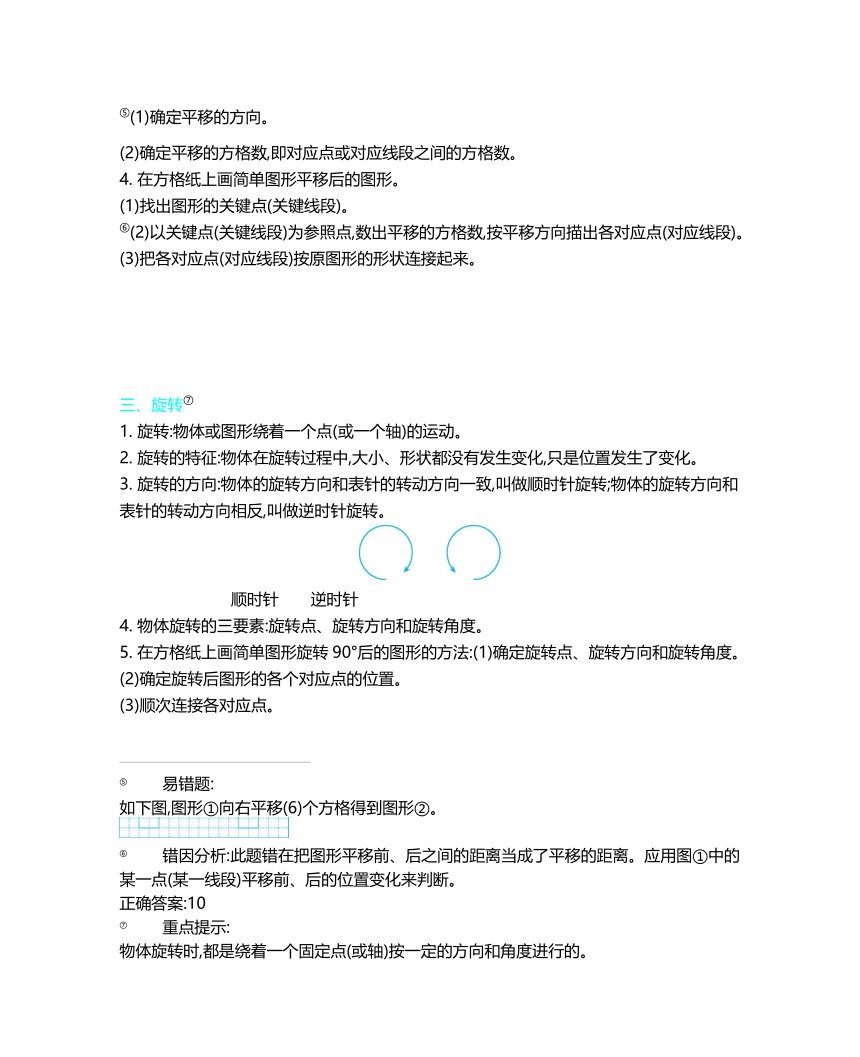 ⑤(1)确定平移的方向。

(2)确定平移的方格数,即对应点或对应线段之间的方格数。
4. 在方格纸上画简单图形平移后的图形。
(1)找出图形的关键点(关键线段)。
⑥(2)以关键点(关键线段)为参照点,数出平移的方格数,按平移方向描出各对应点(对应线段)。
(3)把各对应点(对应线段)按原图形的形状连接起来。

三、旋转⑦
1. 旋转:物体或图形绕着一个点(或一个轴)的运动。
2. 旋转的特征:物体在旋转过程中,大小、形状都没有发生变化,只是位置发生了变化。
3. 旋转的方向:物体的旋转方向和表针的转动方向一致,叫做顺时针旋转;物体的旋转方向和表针的转动方向相反,叫做逆时针旋转。

顺时针　　逆时针
4. 物体旋转的三要素:旋转点、旋转方向和旋转角度。
5. 在方格纸上画简单图形旋转 90°后的图形的方法:(1)确定旋转点、旋转方向和旋转角度。
(2)确定旋转后图形的各个对应点的位置。
(3)顺次连接各对应点。

⑤　易错题:
如下图,图形①向右平移(6)个方格得到图形②。

⑥　错因分析:此题错在把图形平移前、后之间的距离当成了平移的距离。应用图①中的某一点(某一线段)平移前、后的位置变化来判断。
正确答案:10
⑦　重点提示:
物体旋转时,都是绕着一个固定点(或轴)按一定的方向和角度进行的。